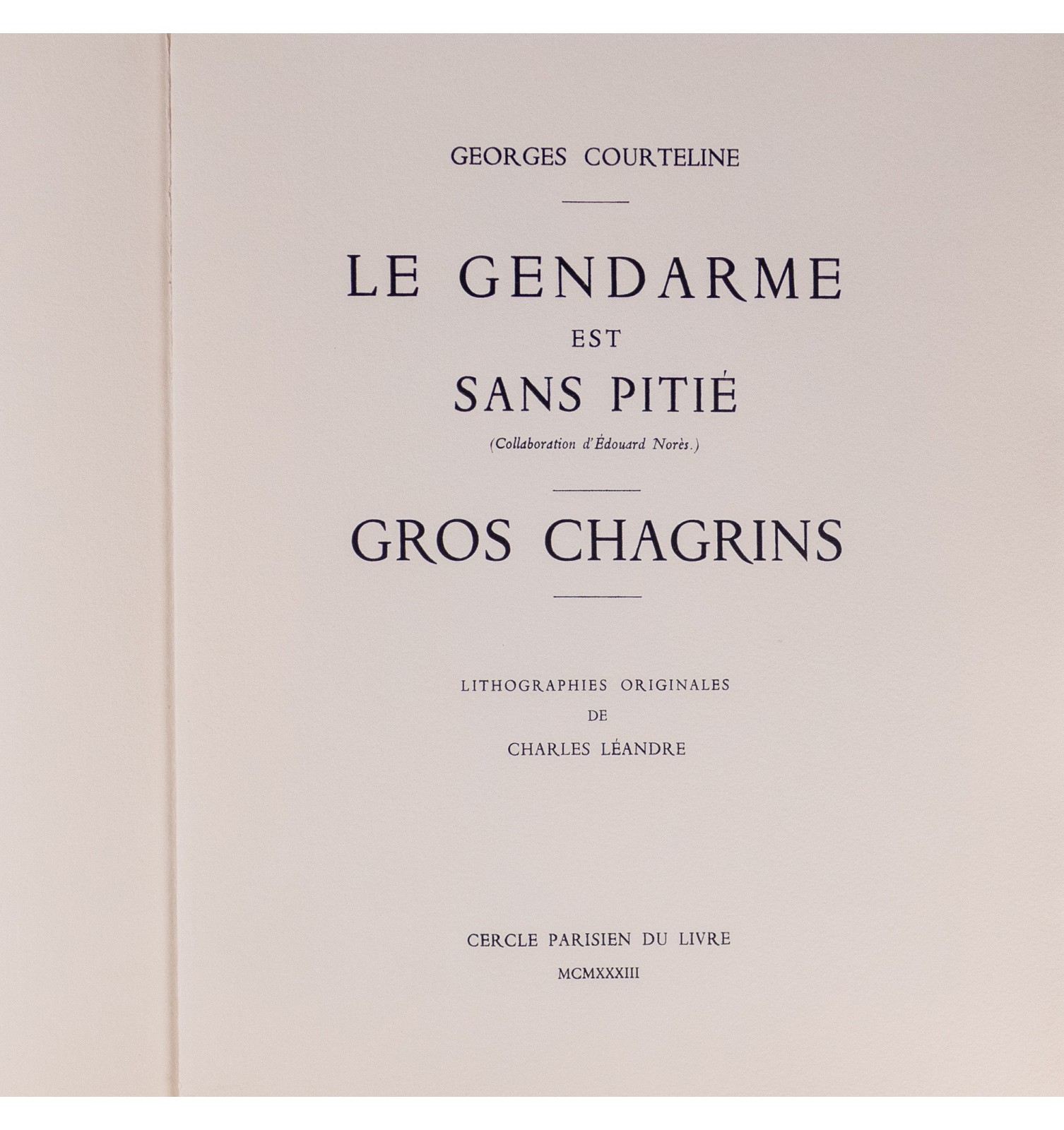 GEORGES COURTELINE

LE GENDARME
EST
SANS PITIÉ

(Collaboration d'Édouard Norès.)

GROS CHAGRINS

LITHOGRAPHIES ORIGINALES
DE
CHARLES LÉANDRE

CERCLE PARISIEN DU LIVRE
MCMXXXIII